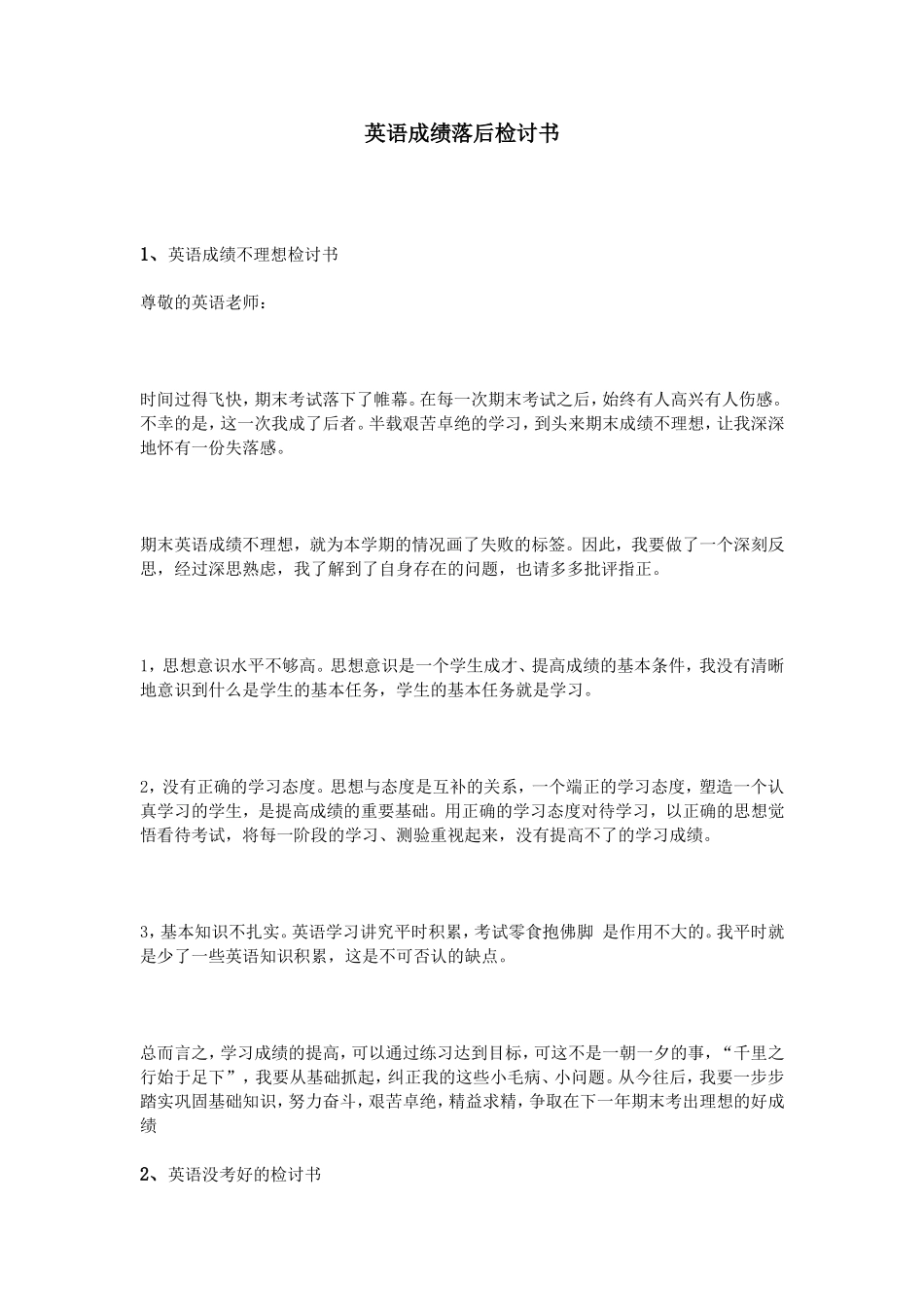 英语成绩落后检讨书

1、英语成绩不理想检讨书

尊敬的英语老师：

时间过得飞快，期末考试落下了帷幕。在每一次期末考试之后，始终有人高兴有人伤感。不幸的是，这一次我成了后者。半载艰苦卓绝的学习，到头来期末成绩不理想，让我深深地怀有一份失落感。

期末英语成绩不理想，就为本学期的情况画了失败的标签。因此，我要做了一个深刻反思，经过深思熟虑，我了解到了自身存在的问题，也请多多批评指正。

1，思想意识水平不够高。思想意识是一个学生成才、提高成绩的基本条件，我没有清晰地意识到什么是学生的基本任务，学生的基本任务就是学习。

2，没有正确的学习态度。思想与态度是互补的关系，一个端正的学习态度，塑造一个认真学习的学生，是提高成绩的重要基础。用正确的学习态度对待学习，以正确的思想觉悟看待考试，将每一阶段的学习、测验重视起来，没有提高不了的学习成绩。

3，基本知识不扎实。英语学习讲究平时积累，考试零食抱佛脚 是作用不大的。我平时就是少了一些英语知识积累，这是不可否认的缺点。

总而言之，学习成绩的提高，可以通过练习达到目标，可这不是一朝一夕的事，“千里之行始于足下”，我要从基础抓起，纠正我的这些小毛病、小问题。从今往后，我要一步步踏实巩固基础知识，努力奋斗，艰苦卓绝，精益求精，争取在下一年期末考出理想的好成绩

2、英语没考好的检讨书